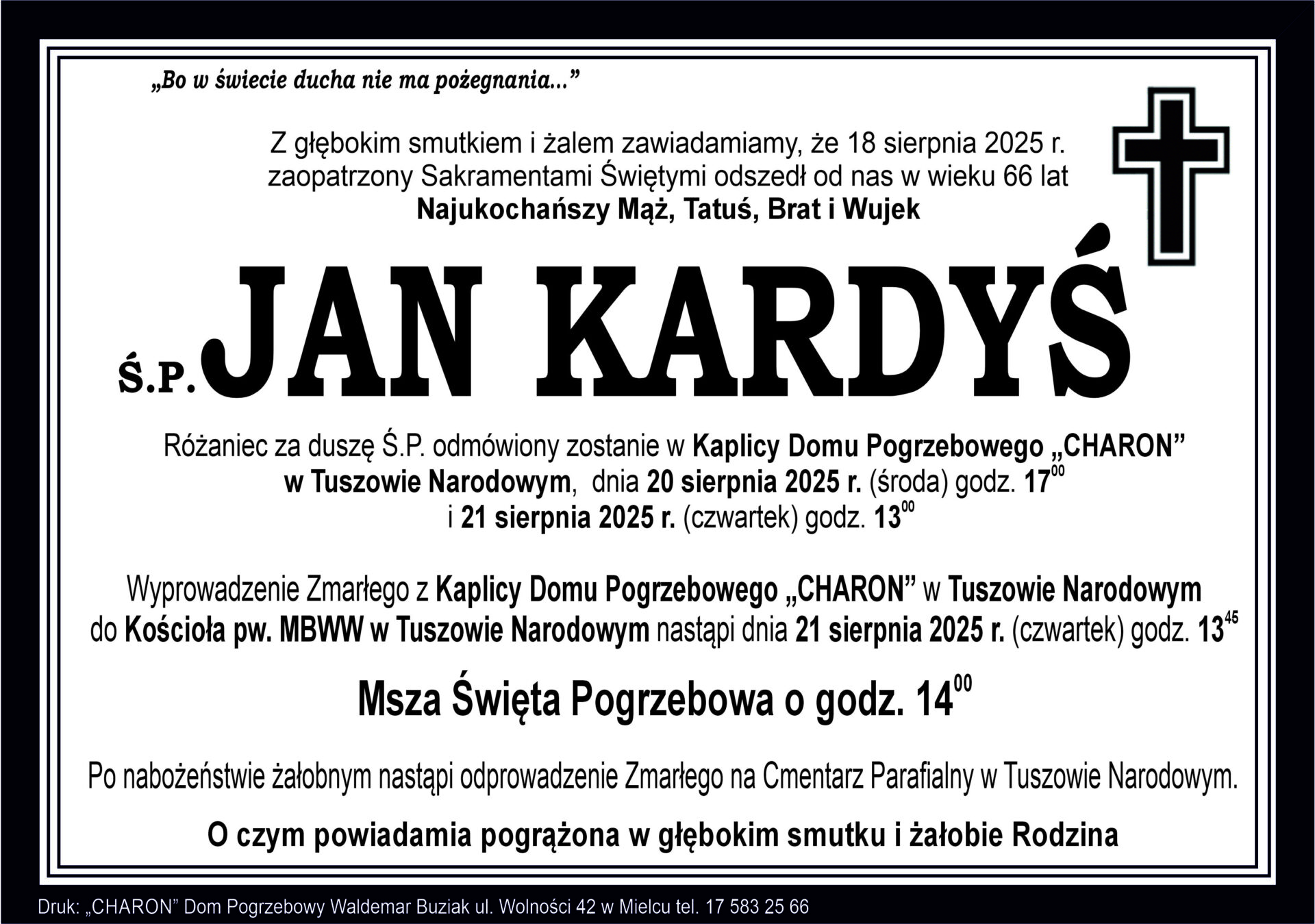 „Bo w świecie ducha nie ma pożegnania...”

Z głębokim smutkiem i żalem zawiadamiamy, że 18 sierpnia 2025 r. zaopatrzony Sakramentami Świętymi odszedł od nas w wieku 66 lat
Najukochańszy Mąż, Tatuś, Brat i Wujek

Ś.P. JAN KARDYŚ

Różaniec za duszę Ś.P. odmówiony zostanie w Kaplicy Domu Pogrzebowego „CHARON” w Tuszowie Narodowym, dnia 20 sierpnia 2025 r. (środa) godz. $17^{00}$ i 21 sierpnia 2025 r. (czwartek) godz. $13^{00}$

Wyprowadzenie Zmarłego z Kaplicy Domu Pogrzebowego „CHARON” w Tuszowie Narodowym do Kościoła pw. MBWW w Tuszowie Narodowym nastąpi dnia 21 sierpnia 2025 r. (czwartek) godz. $13^{45}$

Msza Święta Pogrzebowa o godz. $14^{00}$

Po nabożeństwie żałobnym nastąpi odprowadzenie Zmarłego na Cmentarz Parafialny w Tuszowie Narodowym.

O czym powiadamia pogrążona w głębokim smutku i żałobie Rodzina

Druk: „CHARON” Dom Pogrzebowy Waldemar Buziak ul. Wolności 42 w Mielcu tel. 17 583 25 66